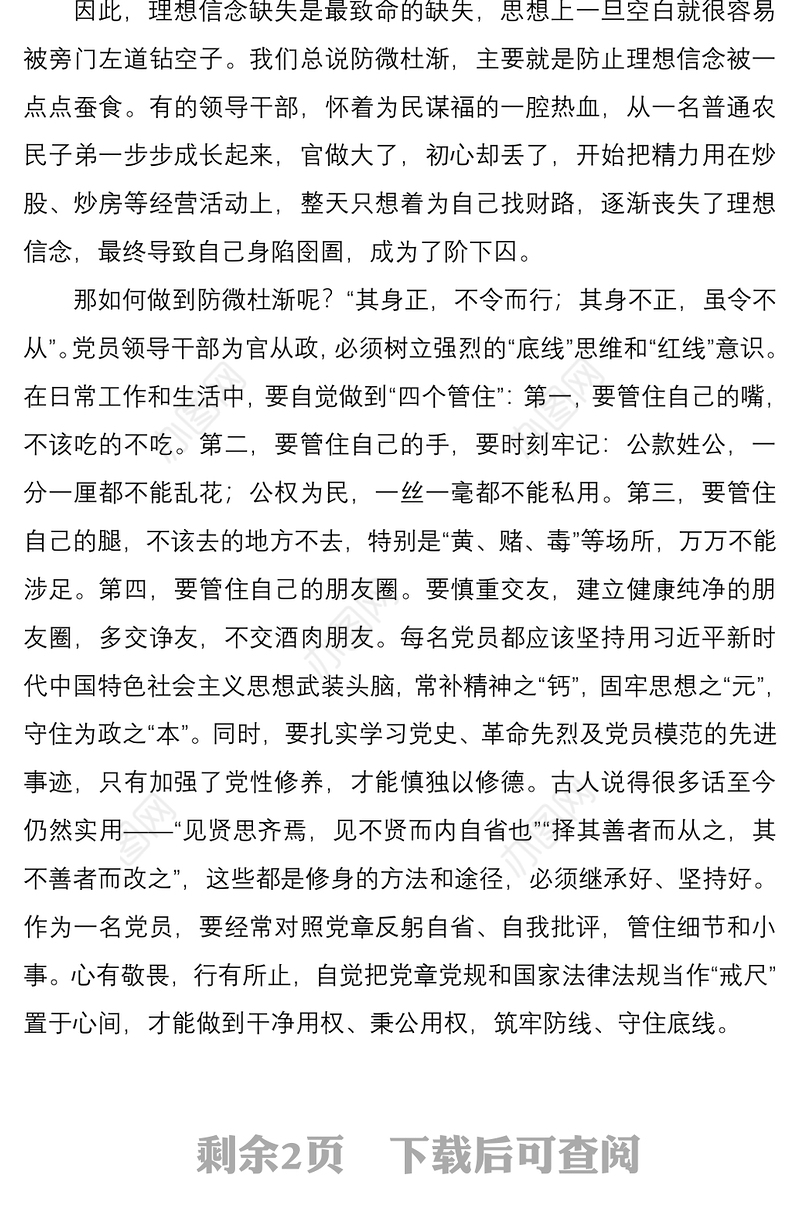 因此，理想信念缺失是最致命的缺失，思想上一旦空白就很容易被旁门左道钻空子。我们总说防微杜渐，主要就是防止理想信念被一点点蚕食。有的领导干部，怀着为民谋福的一腔热血，从一名普通农民子弟一步步成长起来，官做大了，初心却丢了，开始把精力用在炒股、炒房等经营活动上，整天只想着为自己找财路，逐渐丧失了理想信念，最终导致自己身陷囹圄，成为了阶下囚。

那如何做到防微杜渐呢？“其身正，不令而行；其身不正，虽令不从”。党员领导干部为官从政，必须树立强烈的“底线”思维和“红线”意识。在日常工作和生活中，要自觉做到“四个管住”：第一，要管住自己的嘴，不该吃的不吃。第二，要管住自己的手，要时刻牢记：公款姓公，一分一厘都不能乱花；公权为民，一丝一毫都不能私用。第三，要管住自己的腿，不该去的地方不去，特别是“黄、赌、毒”等场所，万万不能涉足。第四，要管住自己的朋友圈。要慎重交友，建立健康纯净的朋友圈，多交诤友，不交酒肉朋友。每名党员都应该坚持用习近平新时代中国特色社会主义思想武装头脑，常补精神之“钙”，固牢思想之“元”，守住为政之“本”。同时，要扎实学习党史、革命先烈及党员模范的先进事迹，只有加强了党性修养，才能慎独以修德。古人说得很多话至今仍然实用——“见贤思齐焉，见不贤而内自省也”“择其善者而从之，其不善者而改之”，这些都是修身的方法和途径，必须继承好、坚持好。作为一名党员，要经常对照党章反躬自省、自我批评，管住细节和小事。心有敬畏，行有所止，自觉把党章党规和国家法律法规当作“戒尺”置于心间，才能做到干净用权、秉公用权，筑牢防线、守住底线。

剩余2页 下载后可查阅